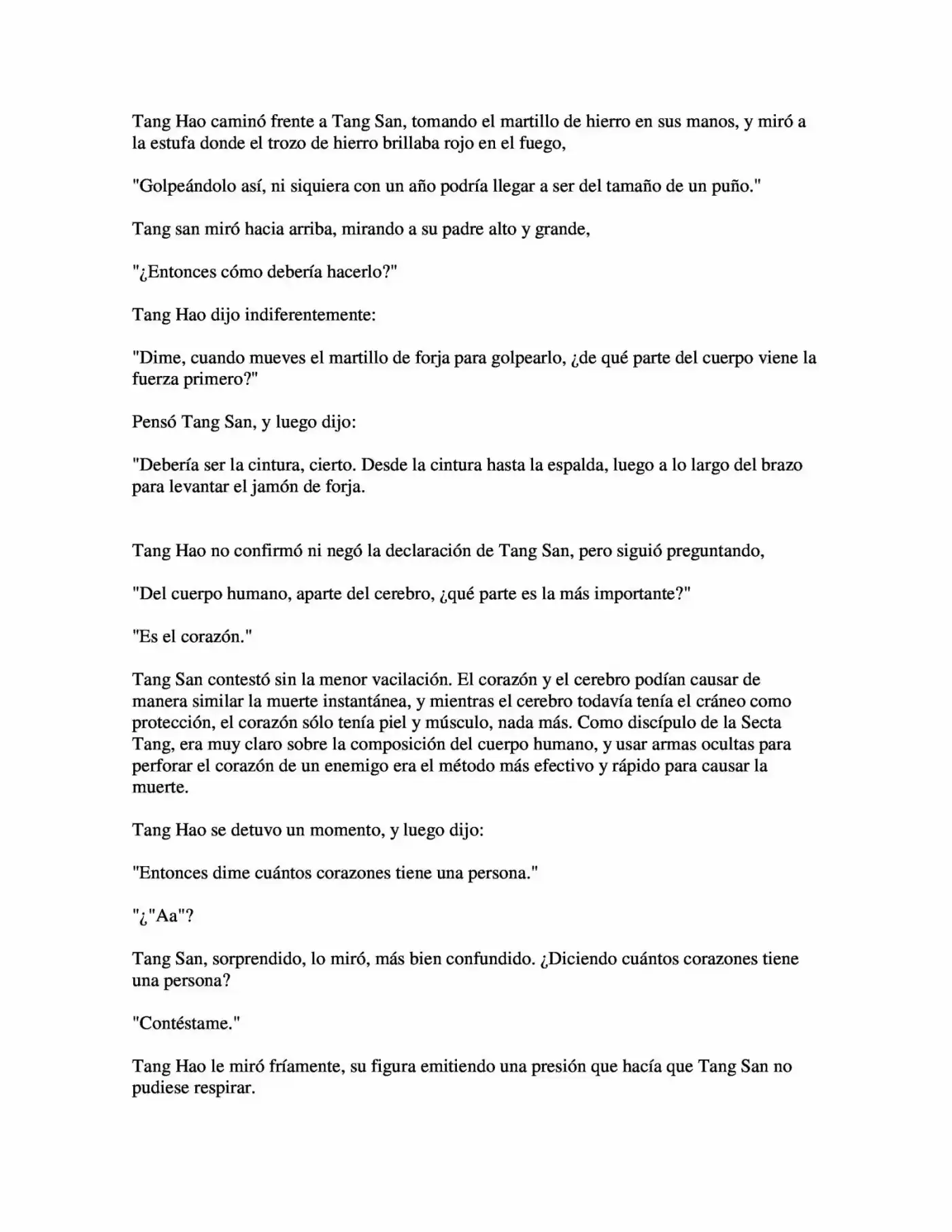 Tang Hao caminó frente a Tang San, tomando el martillo de hierro en sus manos, y miró a la estufa donde el trozo de hierro brillaba rojo en el fuego,

"Golpeándolo así, ni siquiera con un año podría llegar a ser del tamaño de un puño."

Tang san miró hacia arriba, mirando a su padre alto y grande,

"¿Entonces cómo debería hacerlo?"

Tang Hao dijo indiferentemente:

"Dime, cuando mueves el martillo de forja para golpearlo, ¿de qué parte del cuerpo viene la fuerza primero?"

Pensó Tang San, y luego dijo:

"Debería ser la cintura, cierto. Desde la cintura hasta la espalda, luego a lo largo del brazo para levantar el jamón de forja.

Tang Hao no confirmó ni negó la declaración de Tang San, pero siguió preguntando,

"Del cuerpo humano, aparte del cerebro, ¿qué parte es la más importante?"

"Es el corazón."

Tang San contestó sin la menor vacilación. El corazón y el cerebro podían causar de manera similar la muerte instantánea, y mientras el cerebro todavía tenía el cráneo como protección, el corazón sólo tenía piel y músculo, nada más. Como discípulo de la Secta Tang, era muy claro sobre la composición del cuerpo humano, y usar armas ocultas para perforar el corazón de un enemigo era el método más efectivo y rápido para causar la muerte.

Tang Hao se detuvo un momento, y luego dijo:

"Entonces dime cuántos corazones tiene una persona."

"¿"Aa"?

Tang San, sorprendido, lo miró, más bien confundido. ¿Diciendo cuántos corazones tiene una persona?

"Contéstame."

Tang Hao le miró fríamente, su figura emitiendo una presión que hacía que Tang San no pudiese respirar.